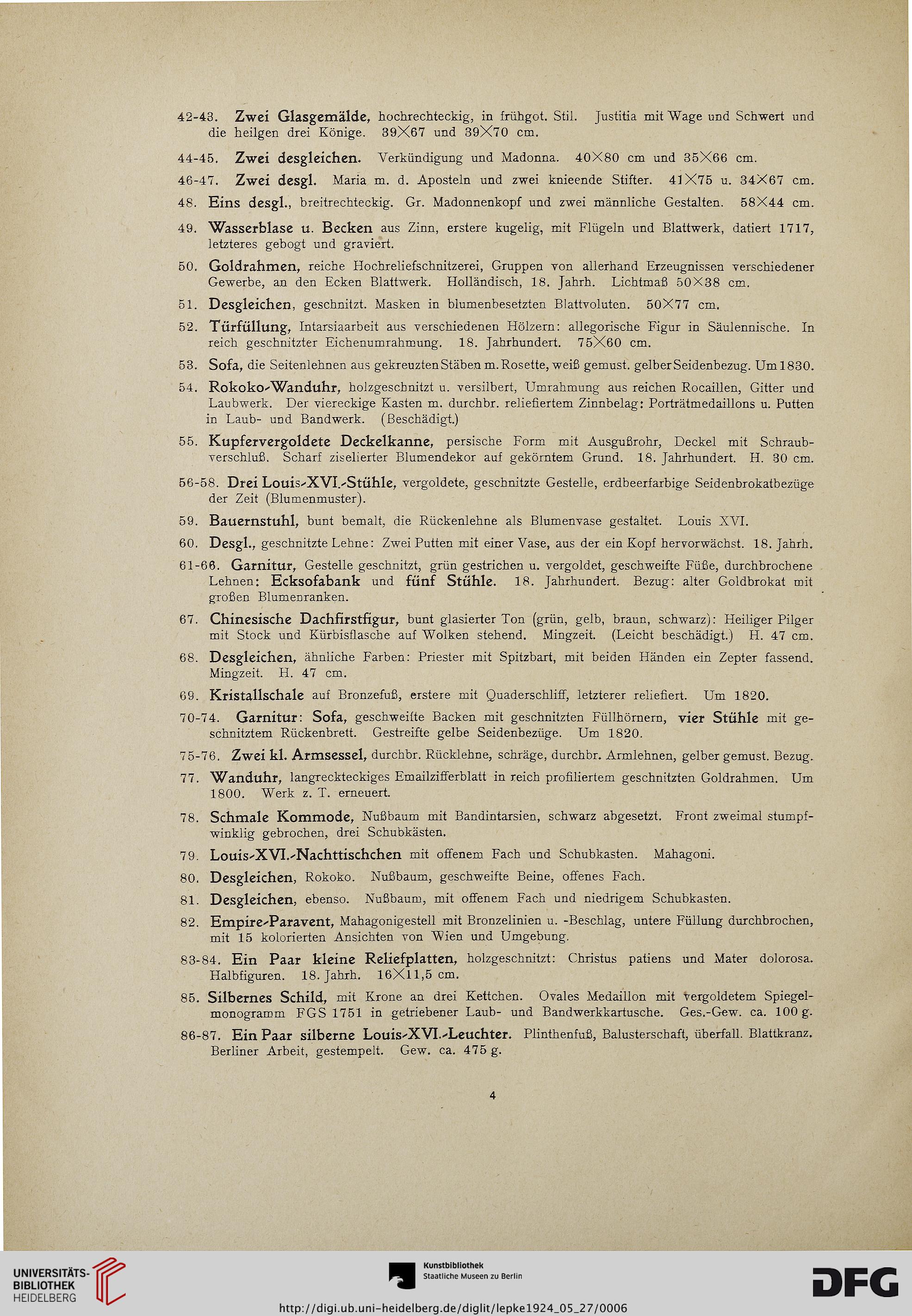 42-43. Zwei Glasgemälde, hochrechteckig, in frühgot. Stil. Justitia mit Wage und Schwert und die heilgen drei Könige. 39×67 und 39×70 cm.

44-45. Zwei desgleichen. Verkündigung und Madonna. 40×80 cm und 35×66 cm.

46-47. Zwei desgl. Maria m. d. Aposteln und zwei knieende Stifter. 41×75 u. 34×67 cm.

48. Eins desgl., breitrechteckig. Gr. Madonnenkopf und zwei männliche Gestalten. 58×44 cm.

49. Wasserblase u. Becken aus Zinn, erstere kugelig, mit Flügeln und Blattwerk, datiert 1717, letzteres gebogt und graviert.

50. Goldrahmen, reiche Hochreliefschnitzerei, Gruppen von allerhand Erzeugnissen verschiedener Gewerbe, an den Ecken Blattwerk. Holländisch, 18. Jahrh. Lichtmaß 50×38 cm.

51. Desgleichen, geschnitzt. Masken in blumenbesetzten Blattvoluten. 50×77 cm.

52. Türfüllung, Intarsiaarbeit aus verschiedenen Hölzern: allegorische Figur in Säulennische. In reich geschnitzter Eichenumrahmung. 18. Jahrhundert. 75×60 cm.

53. Sofa, die Seitenlehnen aus gekreuzten Stäben m. Rosette, weiß gemust. gelber Seidenbezug. Um 1830.

54. Rokoko-Wanduhr, holzgeschnitzt u. versilbert, Umrahmung aus reichen Rocaillen, Gitter und Laubwerk. Der viereckige Kasten m. durchbr. reliefiertem Zinnbelag: Porträtmedaillons u. Putten in Laub- und Bandwerk. (Beschädigt.)

55. Kupfervergoldete Deckelkanne, persische Form mit Ausgußrohr, Deckel mit Schraubverschluß. Scharf ziselierter Blumendekor auf gekörntem Grund. 18. Jahrhundert. H. 30 cm.

56-58. Drei Louis-XVI.-Stühle, vergoldete, geschnitzte Gestelle, erdbeerfarbige Seidenbrokatbezüge der Zeit (Blumenmuster).

59. Bauernstuhl, bunt bemalt, die Rückenlehne als Blumenvase gestaltet. Louis XVI.

60. Desgl., geschnitzte Lehne: Zwei Putten mit einer Vase, aus der ein Kopf hervorwächst. 18. Jahrh.

61-66. Garnitur, Gestelle geschnitzt, grün gestrichen u. vergoldet, geschweifte Füße, durchbrochene Lehnen: Ecksofabank und fünf Stühle. 18. Jahrhundert. Bezug: alter Goldbrokat mit großen Blumenranken.

67. Chinesische Dachfirstfigur, bunt glasierter Ton (grün, gelb, braun, schwarz): Heiliger Pilger mit Stock und Kürbisflasche auf Wolken stehend. Mingzeit. (Leicht beschädigt.) H. 47 cm.

68. Desgleichen, ähnliche Farben: Priester mit Spitzbart, mit beiden Händen ein Zepter fassend. Mingzeit. H. 47 cm.

69. Kristallschale auf Bronzefuß, erstere mit Quaderschliff, letzterer reliefiert. Um 1820.

70-74. Garnitur: Sofa, geschweifte Backen mit geschnitzten Füllhörnern, vier Stühle mit geschnitztem Rückenbrett. Gestreifte gelbe Seidenbezüge. Um 1820.

75-76. Zwei kl. Armsessel, durchbr. Rücklehne, schräge, durchbr. Armlehnen, gelber gemust. Bezug.

77. Wanduhr, langreckteckiges Emailzifferblatt in reich profiliertem geschnitzten Goldrahmen. Um 1800. Werk z. T. erneuert.

78. Schmale Kommode, Nußbaum mit Bandintarsien, schwarz abgesetzt. Front zweimal stumpfwinklig gebrochen, drei Schubkästen.

79. Louis-XVI.-Nachttischchen mit offenem Fach und Schubkasten. Mahagoni.

80. Desgleichen, Rokoko. Nußbaum, geschweifte Beine, offenes Fach.

81. Desgleichen, ebenso. Nußbaum, mit offenem Fach und niedrigem Schubkasten.

82. Empire-Paravent, Mahagonigestell mit Bronzelinien u. -Beschlag, untere Füllung durchbrochen, mit 15 kolorierten Ansichten von Wien und Umgebung.

83-84. Ein Paar kleine Reliefplatten, holzgeschnitzt: Christus patiens und Mater dolorosa. Halbfiguren. 18. Jahrh. 16×11,5 cm.

85. Silbernes Schild, mit Krone an drei Kettchen. Ovales Medaillon mit vergoldetem Spiegelmonogramm FGS 1751 in getriebener Laub- und Bandwerkkartusche. Ges.-Gew. ca. 100 g.

86-87. Ein Paar silberne Louis-XVI.-Leuchter. Plinthenfuß, Balusterschaft, überfall. Blattkranz. Berliner Arbeit, gestempelt. Gew. ca. 475 g.

4

UNIVERSITÄTS-BIBLIOTHEK HEIDELBERG

Kunstbibliothek Staatliche Museen zu Berlin

DFG

http://digi.ub.uni-heidelberg.de/diglit/lepke1924_05_27/0006